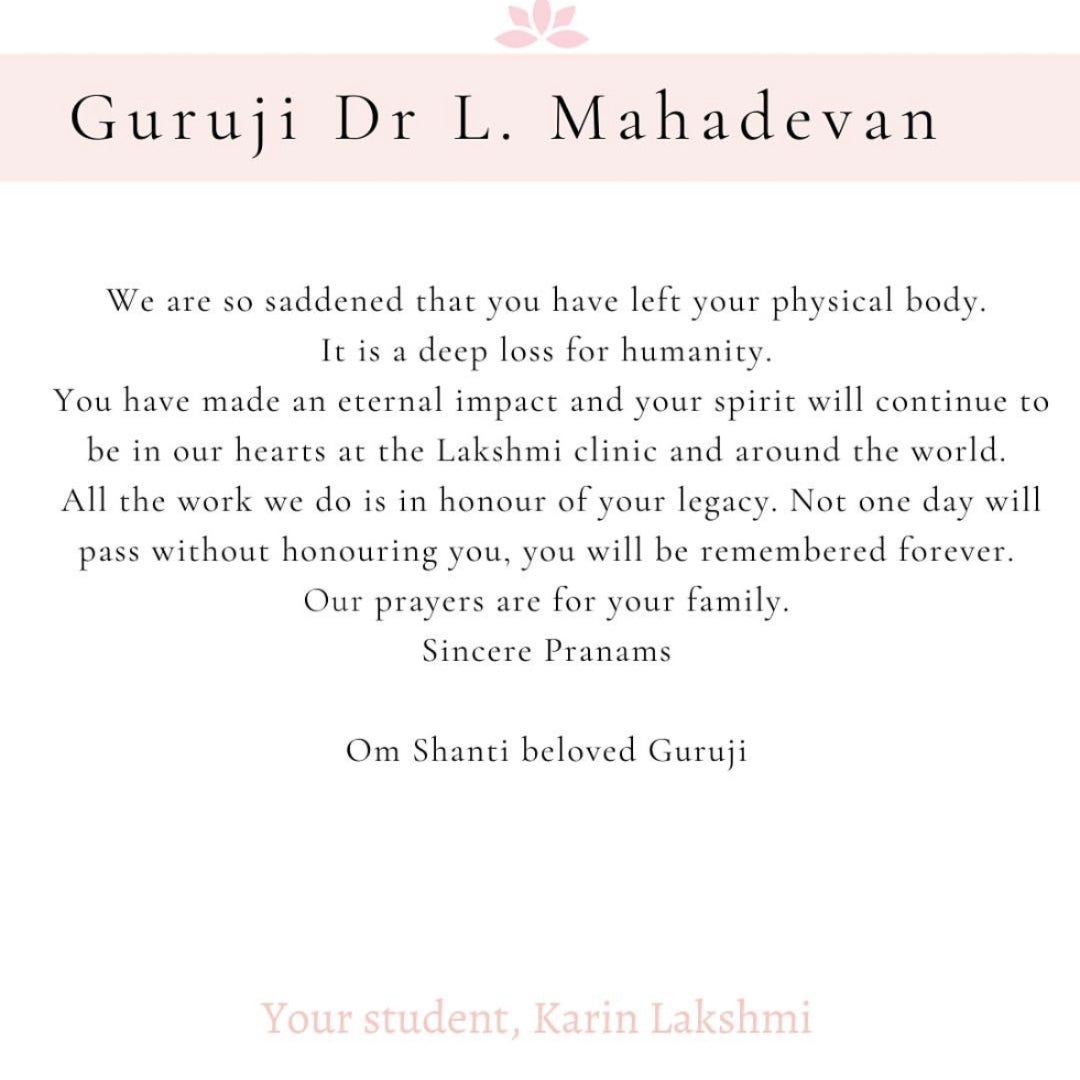 Guruji Dr L. Mahadevan

We are so saddened that you have left your physical body.
It is a deep loss for humanity.
You have made an eternal impact and your spirit will continue to be in our hearts at the Lakshmi clinic and around the world.
All the work we do is in honour of your legacy. Not one day will pass without honouring you, you will be remembered forever.
Our prayers are for your family.
Sincere Pranams

Om Shanti beloved Guruji

Your student, Karin Lakshmi